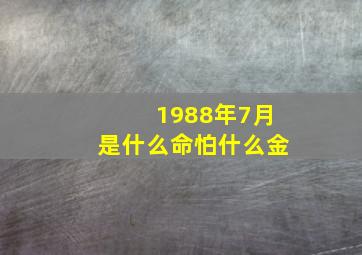 1988年7月
是什么命怕什么金